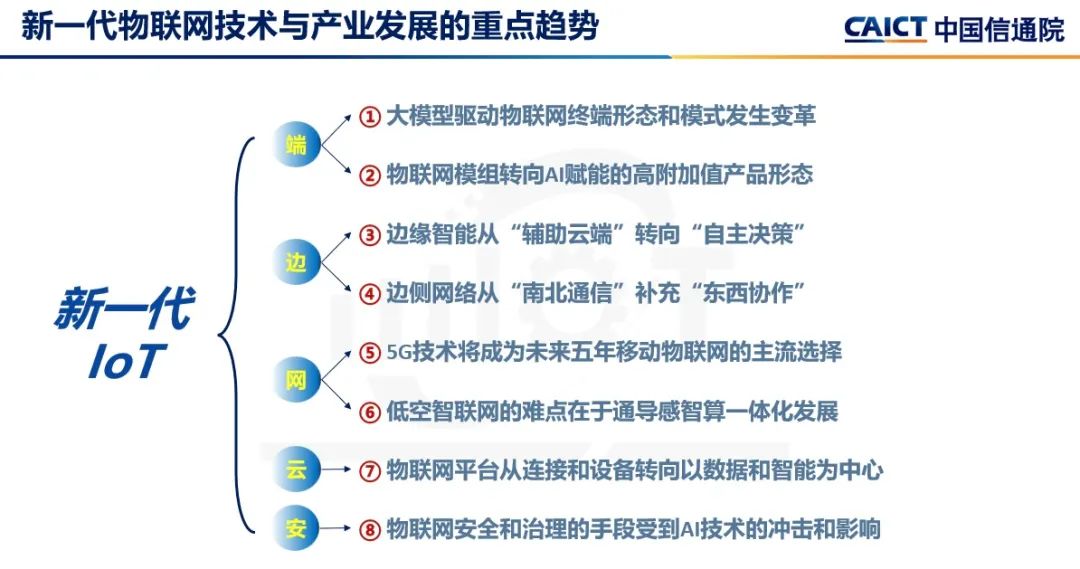 新一代物联网技术与产业发展的重点趋势

CAICT 中国信通院

新一代 IoT

端

① 大模型驱动物联网终端形态和模式发生变革

② 物联网模组转向AI赋能的高附加值产品形态

边

③ 边缘智能从“辅助云端”转向“自主决策”

④ 边侧网络从“南北通信”补充“东西协作”

网

⑤ 5G技术将成为未来五年移动物联网的主流选择

⑥ 低空智联网的难点在于通导感智算一体化发展

云

⑦ 物联网平台从连接和设备转向以数据和智能为中心

安

⑧ 物联网安全和治理的手段受到AI技术的冲击和影响